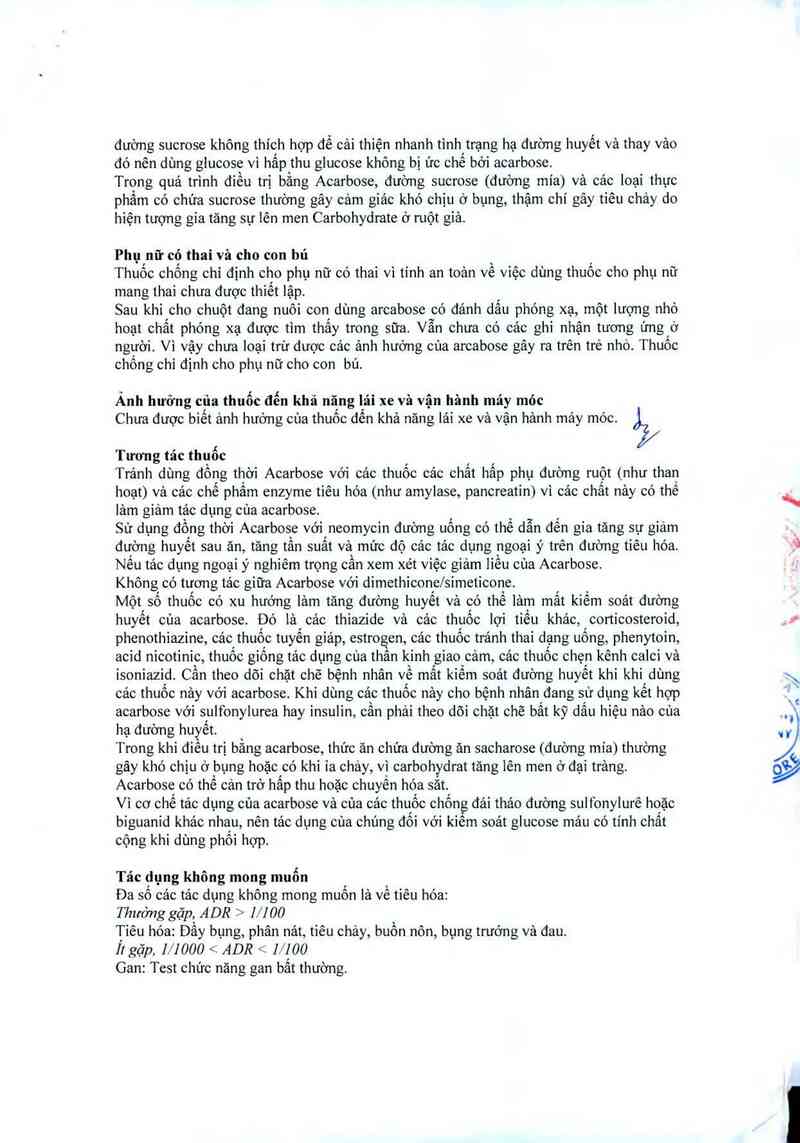 đường sucrose không thích hợp để cải thiện nhanh tình trạng hạ đường huyết và thay vào đó nên dùng glucose vì hấp thu glucose không bị ức chế bởi acarbose.
Trong quá trình điều trị bằng Acarbose, đường sucrose (đường mía) và các loại thực phẩm có chứa sucrose thường gây cảm giác khó chịu ở bụng, thậm chí gây tiêu chảy do hiện tượng gia tăng sự lên men Carbohydrate ở ruột già.

Phụ nữ có thai và cho con bú
Thuốc chống chỉ định cho phụ nữ có thai vì tính an toàn về việc dùng thuốc cho phụ nữ mang thai chưa được thiết lập.
Sau khi cho chuột đang nuôi con dùng arcabose có đánh dấu phóng xạ, một lượng nhỏ hoạt chất phóng xạ được tìm thấy trong sữa. Vẫn chưa có các ghi nhận tương ứng ở người. Vì vậy chưa loại trừ được các ảnh hưởng của arcabose gây ra trên trẻ nhỏ. Thuốc chống chỉ định cho phụ nữ cho con bú.

Ảnh hưởng của thuốc đến khả năng lái xe và vận hành máy móc
Chưa được biết ảnh hưởng của thuốc đến khả năng lái xe và vận hành máy móc.

Tương tác thuốc
Tránh dùng đồng thời Acarbose với các thuốc các chất hấp phụ đường ruột (như than hoạt) và các chế phẩm enzyme tiêu hóa (như amylase, pancreatin) vì các chất này có thể làm giảm tác dụng của acarbose.
Sử dụng đồng thời Acarbose với neomycin đường uống có thể dẫn đến gia tăng sự giảm đường huyết sau ăn, tăng tần suất và mức độ các tác dụng ngoại ý trên đường tiêu hóa. Nếu tác dụng ngoại ý nghiêm trọng cần xem xét việc giảm liều của Acarbose.
Không có tương tác giữa Acarbose với dimethicone/simeticone.
Một số thuốc có xu hướng làm tăng đường huyết và có thể làm mất kiểm soát đường huyết của acarbose. Đó là các thiazide và các thuốc lợi tiểu khác, corticosteroid, phenothiazine, các thuốc tuyến giáp, estrogen, các thuốc tránh thai dạng uống, phenytoin, acid nicotinic, thuốc giống tác dụng của thần kinh giao cảm, các thuốc chẹn kênh calci và isoniazid. Cần theo dõi chặt chẽ bệnh nhân về mất kiểm soát đường huyết khi khi dùng các thuốc này với acarbose. Khi dùng các thuốc này cho bệnh nhân đang sử dụng kết hợp acarbose với sulfonylurea hay insulin, cần phải theo dõi chặt chẽ bất kỳ dấu hiệu nào của hạ đường huyết.
Trong khi điều trị bằng acarbose, thức ăn chứa đường ăn sacharose (đường mía) thường gây khó chịu ở bụng hoặc có khi ỉa chảy, vì carbohydrat tăng lên men ở đại tràng.
Acarbose có thể cản trở hấp thu hoặc chuyển hóa sắt.
Vì cơ chế tác dụng của acarbose và của các thuốc chống đái tháo đường sulfonylurê hoặc biguanid khác nhau, nên tác dụng của chúng đối với kiểm soát glucose máu có tính chất cộng khi dùng phối hợp.

Tác dụng không mong muốn
Đa số các tác dụng không mong muốn là về tiêu hóa:
Thường gặp, ADR > 1/100
Tiêu hóa: Đầy bụng, phân nát, tiêu chảy, buồn nôn, bụng trướng và đau.
Ít gặp, 1/1000 < ADR < 1/100
Gan: Test chức năng gan bất thường.